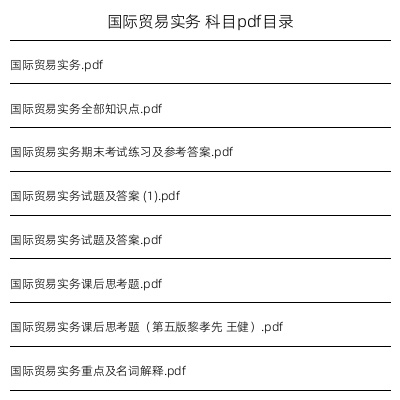 国际贸易实务 科目pdf目录

国际贸易实务.pdf

国际贸易实务全部知识点.pdf

国际贸易实务期末考试练习及参考答案.pdf

国际贸易实务试题及答案 (1).pdf

国际贸易实务试题及答案.pdf

国际贸易实务课后思考题.pdf

国际贸易实务课后思考题（第五版黎孝先 王健）.pdf

国际贸易实务重点及名词解释.pdf